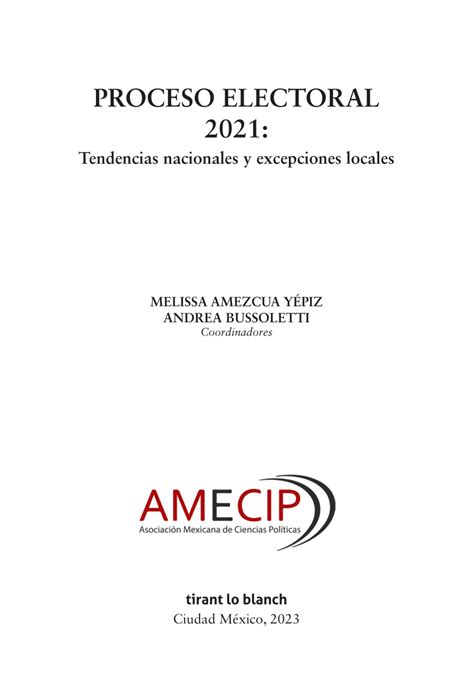 PROCESO ELECTORAL 2021:
Tendencias nacionales y excepciones locales

MELISSA AMEZCUA YÉPIZ
ANDREA BUSSOLETTI
Coordinadores

AMECIP
Asociación Mexicana de Ciencias Políticas

tirant lo blanch
Ciudad México, 2023